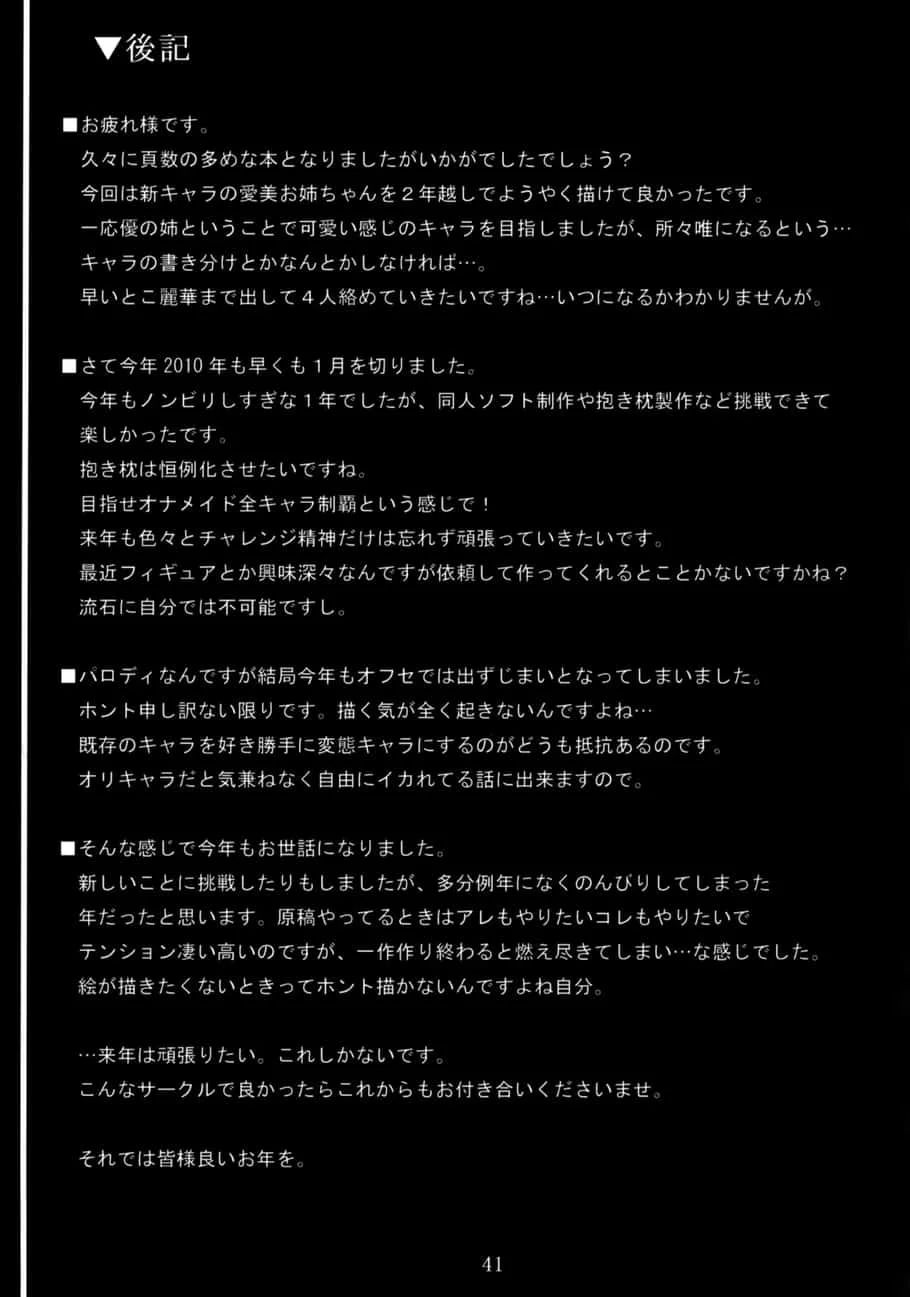 ▼後記

■お疲れ様です。
久々に頁数の多めな本となりましたがいかがでしたでしょう？
今回は新キャラの愛美お姉ちゃんを２年越しでようやく描けて良かったです。
一応優の姉ということで可愛い感じのキャラを目指しましたが、所々唯になるという…
キャラの書き分けとかなんとかしなければ…。
早いとこ麗華まで出して４人絡めていきたいですね…いつになるかわかりませんが。

■さて今年2010年も早くも１月を切りました。
今年もノンビリしすぎな１年でしたが、同人ソフト制作や抱き枕製作など挑戦できて楽しかったです。
抱き枕は恒例化させたいですね。
目指せオナメイド全キャラ制覇という感じで！
来年も色々とチャレンジ精神だけは忘れず頑張っていきたいです。
最近フィギュアとか興味深々なんですが依頼して作ってくれるとことかないですかね？
流石に自分では不可能ですし。

■パロディなんですが結局今年もオフセでは出ずじまいとなってしまいました。
ホント申し訳ない限りです。描く気が全く起きないんですよね…
既存のキャラを好き勝手に変態キャラにするのがどうも抵抗あるのです。
オリキャラだと気兼ねなく自由にイカれてる話に出来ますので。

■そんな感じで今年もお世話になりました。
新しいことに挑戦したりもしましたが、多分例年になくのんびりしてしまった年だったと思います。原稿やってるときはアレもやりたいコレもやりたいでテンション凄い高いのですが、一作作り終わると燃え尽きてしまい…な感じでした。
絵が描きたくないときってホント描かないんですよね自分。

…来年は頑張りたい。これしかないです。
こんなサークルで良かったらこれからもお付き合いくださいませ。

それでは皆様良いお年を。

41